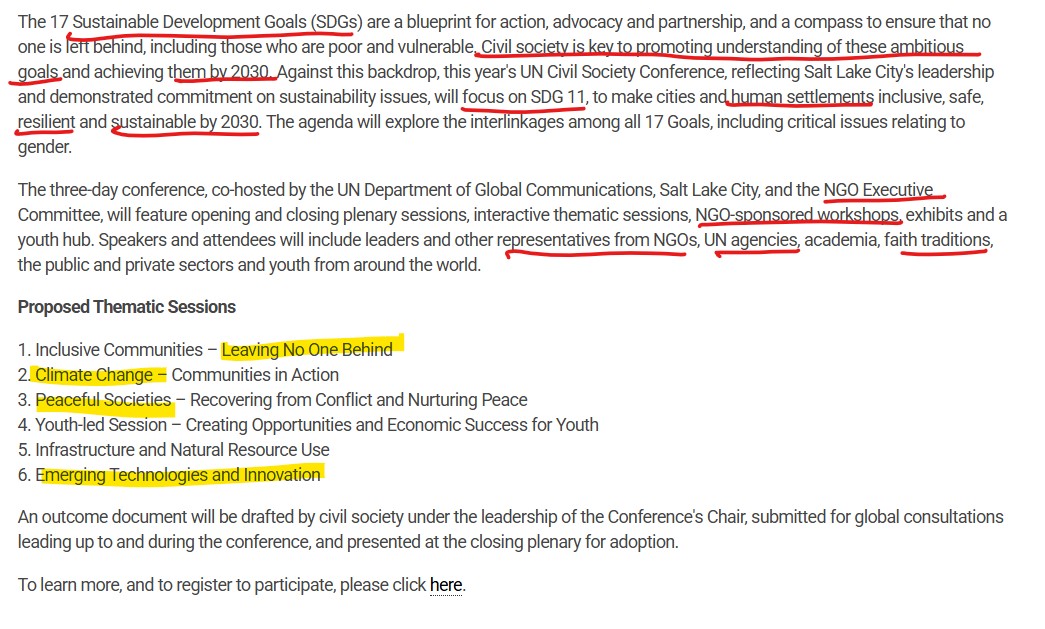 The 17 Sustainable Development Goals (SDGs) are a blueprint for action, advocacy and partnership, and a compass to ensure that no one is left behind, including those who are poor and vulnerable. Civil society is key to promoting understanding of these ambitious goals and achieving them by 2030. Against this backdrop, this year's UN Civil Society Conference, reflecting Salt Lake City's leadership and demonstrated commitment on sustainability issues, will focus on SDG 11, to make cities and human settlements inclusive, safe, resilient and sustainable by 2030. The agenda will explore the interlinkages among all 17 Goals, including critical issues relating to gender.

The three-day conference, co-hosted by the UN Department of Global Communications, Salt Lake City, and the NGO Executive Committee, will feature opening and closing plenary sessions, interactive thematic sessions, NGO-sponsored workshops, exhibits and a youth hub. Speakers and attendees will include leaders and other representatives from NGOs, UN agencies, academia, faith traditions, the public and private sectors and youth from around the world.

Proposed Thematic Sessions

1. Inclusive Communities – Leaving No One Behind
2. Climate Change – Communities in Action
3. Peaceful Societies – Recovering from Conflict and Nurturing Peace
4. Youth-led Session – Creating Opportunities and Economic Success for Youth
5. Infrastructure and Natural Resource Use
6. Emerging Technologies and Innovation

An outcome document will be drafted by civil society under the leadership of the Conference's Chair, submitted for global consultations leading up to and during the conference, and presented at the closing plenary for adoption.

To learn more, and to register to participate, please click here.